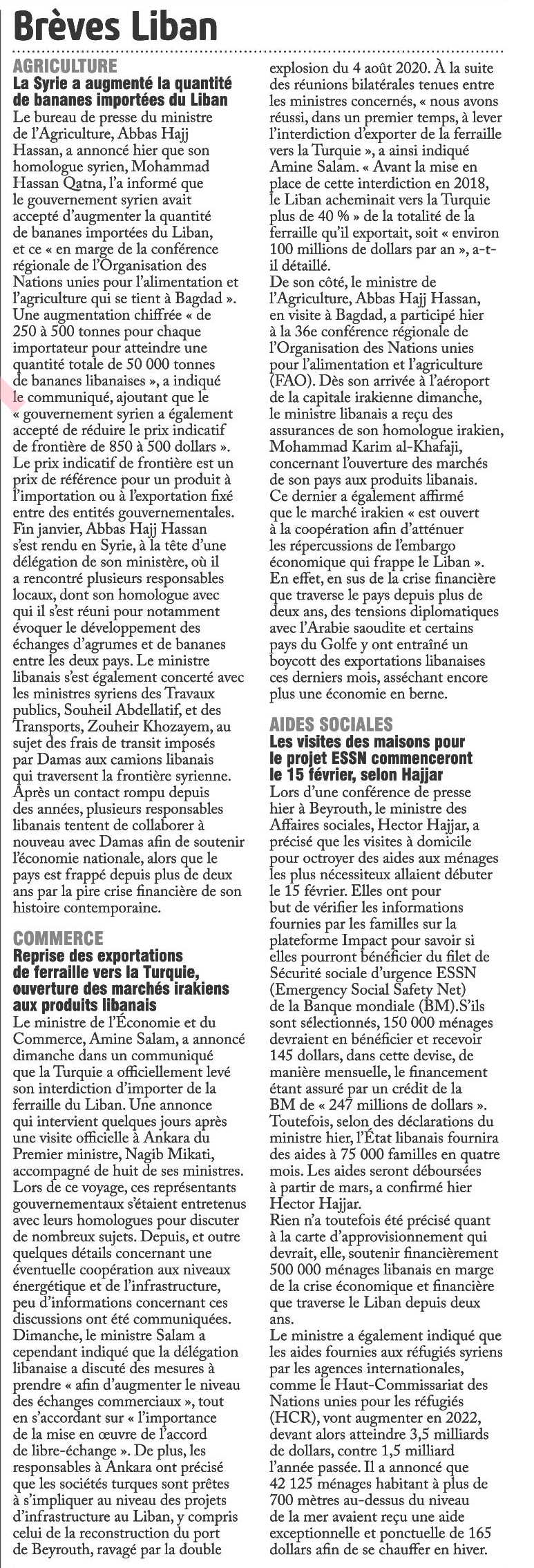 Brèves Liban

AGRICULTURE
La Syrie a augmenté la quantité de bananes importées du Liban
Le bureau de presse du ministre de l'Agriculture, Abbas Hajj Hassan, a annoncé hier que son homologue syrien, Mohammad Hassan Qatna, l'a informé que le gouvernement syrien avait accepté d'augmenter la quantité de bananes importées du Liban, et ce « en marge de la conférence régionale de l'Organisation des Nations unies pour l'alimentation et l'agriculture qui se tient à Bagdad ». Une augmentation chiffrée « de 250 à 500 tonnes pour chaque importateur pour atteindre une quantité totale de 50 000 tonnes de bananes libanaises », a indiqué le communiqué, ajoutant que le « gouvernement syrien a également accepté de réduire le prix indicatif de frontière de 850 à 500 dollars ». Le prix indicatif de frontière est un prix de référence pour un produit à l'importation ou à l'exportation fixé entre des entités gouvernementales. Fin janvier, Abbas Hajj Hassan s'est rendu en Syrie, à la tête d'une délégation de son ministère, où il a rencontré plusieurs responsables locaux, dont son homologue avec qui il s'est réuni pour notamment évoquer le développement des échanges d'agrumes et de bananes entre les deux pays. Le ministre libanais s'est également concerté avec les ministres syriens des Travaux publics, Souheil Abdellatif, et des Transports, Zouheir Khozayem, au sujet des frais de transit imposés par Damas aux camions libanais qui traversent la frontière syrienne. Après un contact rompu depuis des années, plusieurs responsables libanais tentent de collaborer à nouveau avec Damas afin de soutenir l'économie nationale, alors que le pays est frappé depuis plus de deux ans par la pire crise financière de son histoire contemporaine.

COMMERCE
Reprise des exportations de ferraille vers la Turquie, ouverture des marchés irakiens aux produits libanais
Le ministre de l'Économie et du Commerce, Amine Salam, a annoncé dimanche dans un communiqué que la Turquie a officiellement levé son interdiction d'importer de la ferraille du Liban. Une annonce qui intervient quelques jours après une visite officielle à Ankara du Premier ministre, Nagib Mikati, accompagné de huit de ses ministres. Lors de ce voyage, ces représentants gouvernementaux s'étaient entretenus avec leurs homologues pour discuter de nombreux sujets. Depuis, et outre quelques détails concernant une éventuelle coopération aux niveaux énergétique et de l'infrastructure, peu d'informations concernant ces discussions ont été communiquées. Dimanche, le ministre Salam a cependant indiqué que la délégation libanaise a discuté des mesures à prendre « afin d'augmenter le niveau des échanges commerciaux », tout en s'accordant sur « l'importance de la mise en œuvre de l'accord de libre-échange ». De plus, les responsables à Ankara ont précisé que les sociétés turques sont prêtes à s'impliquer au niveau des projets d'infrastructure au Liban, y compris celui de la reconstruction du port de Beyrouth, ravagé par la double explosion du 4 août 2020. À la suite des réunions bilatérales tenues entre les ministres concernés, « nous avons réussi, dans un premier temps, à lever l'interdiction d'exporter de la ferraille vers la Turquie », a ainsi indiqué Amine Salam. « Avant la mise en place de cette interdiction en 2018, le Liban acheminait vers la Turquie plus de 40 % » de la totalité de la ferraille qu'il exportait, soit « environ 100 millions de dollars par an », a-t-il détaillé.
De son côté, le ministre de l'Agriculture, Abbas Hajj Hassan, en visite à Bagdad, a participé hier à la 36e conférence régionale de l'Organisation des Nations unies pour l'alimentation et l'agriculture (FAO). Dès son arrivée à l'aéroport de la capitale irakienne dimanche, le ministre libanais a reçu des assurances de son homologue irakien, Mohammad Karim al-Khafaji, concernant l'ouverture des marchés de son pays aux produits libanais. Ce dernier a également affirmé que le marché irakien « est ouvert à la coopération afin d'atténuer les répercussions de l'embargo économique qui frappe le Liban ». En effet, en sus de la crise financière que traverse le pays depuis plus de deux ans, des tensions diplomatiques avec l'Arabie saoudite et certains pays du Golfe y ont entraîné un boycott des exportations libanaises ces derniers mois, asséchant encore plus une économie en berne.

AIDES SOCIALES
Les visites des maisons pour le projet ESSN commenceront le 15 février, selon Hajjar
Lors d'une conférence de presse hier à Beyrouth, le ministre des Affaires sociales, Hector Hajjar, a précisé que les visites à domicile pour octroyer des aides aux ménages les plus nécessiteux allaient débuter le 15 février. Elles ont pour but de vérifier les informations fournies par les familles sur la plateforme Impact pour savoir si elles pourront bénéficier du filet de Sécurité sociale d'urgence ESSN (Emergency Social Safety Net) de la Banque mondiale (BM).S'ils sont sélectionnés, 150 000 ménages devraient en bénéficier et recevoir 145 dollars, dans cette devise, de manière mensuelle, le financement étant assuré par un crédit de la BM de « 247 millions de dollars ». Toutefois, selon des déclarations du ministre hier, l'État libanais fournira des aides à 75 000 familles en quatre mois. Les aides seront déboursées à partir de mars, a confirmé hier Hector Hajjar.
Rien n'a toutefois été précisé quant à la carte d'approvisionnement qui devrait, elle, soutenir financièrement 500 000 ménages libanais en marge de la crise économique et financière que traverse le Liban depuis deux ans.
Le ministre a également indiqué que les aides fournies aux réfugiés syriens par les agences internationales, comme le Haut-Commissariat des Nations unies pour les réfugiés (HCR), vont augmenter en 2022, devant alors atteindre 3,5 milliards de dollars, contre 1,5 milliard l'année passée. Il a annoncé que 42 125 ménages habitant à plus de 700 mètres au-dessus du niveau de la mer avaient reçu une aide exceptionnelle et ponctuelle de 165 dollars afin de se chauffer en hiver.